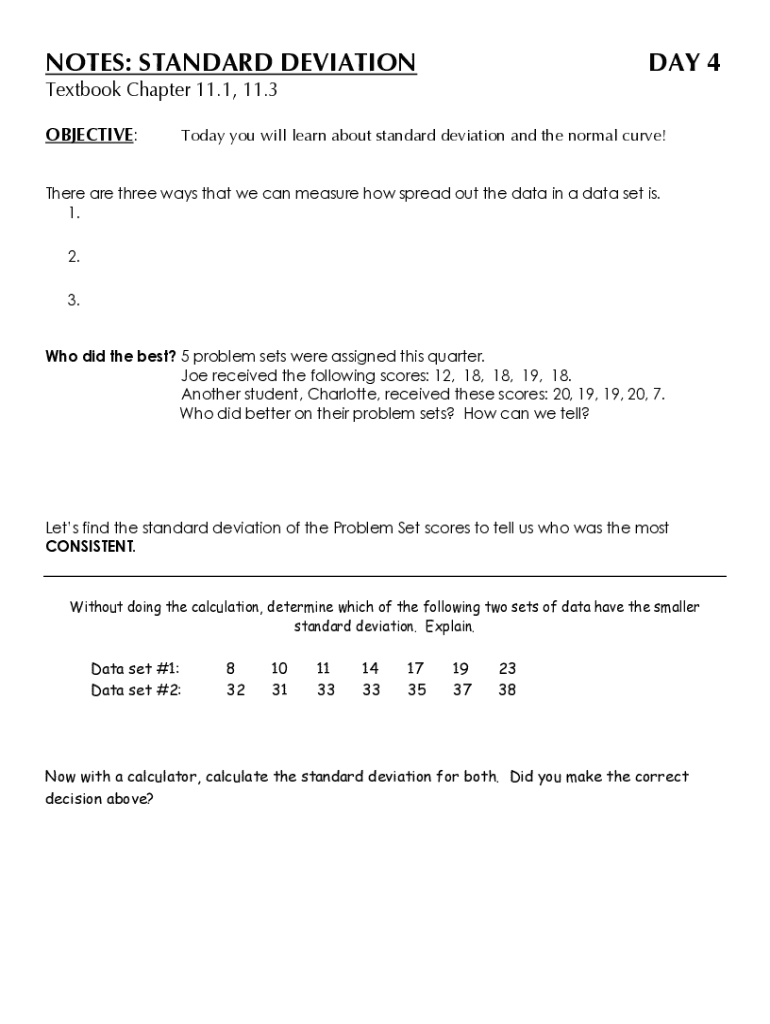 NOTES: STANDARD DEVIATION DAY 4
Textbook Chapter 11.1, 11.3

OBJECTIVE: Today you will learn about standard deviation and the normal curve!

There are three ways that we can measure how spread out the data in a data set is.
1.

2.

3.

Who did the best? 5 problem sets were assigned this quarter.
Joe received the following scores: 12, 18, 18, 19, 18.
Another student, Charlotte, received these scores: 20, 19, 19, 20, 7.
Who did better on their problem sets? How can we tell?

Let's find the standard deviation of the Problem Set scores to tell us who was the most CONSISTENT.

Without doing the calculation, determine which of the following two sets of data have the smaller standard deviation. Explain.

| Data set #1: | 8 | 10 | 11 | 14 | 17 | 19 | 23 |
|---|---|---|---|---|---|---|---|
| Data set #2: | 32 | 31 | 33 | 33 | 35 | 37 | 38 |

Now with a calculator, calculate the standard deviation for both. Did you make the correct decision above?